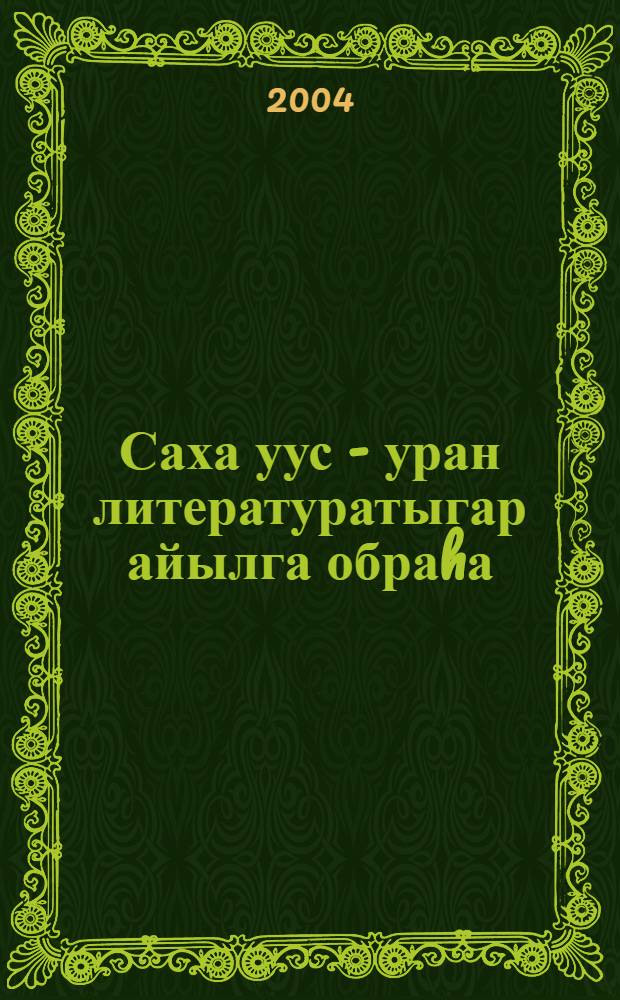 2004

Саха уус - уран литературатыгар айылга обраһа